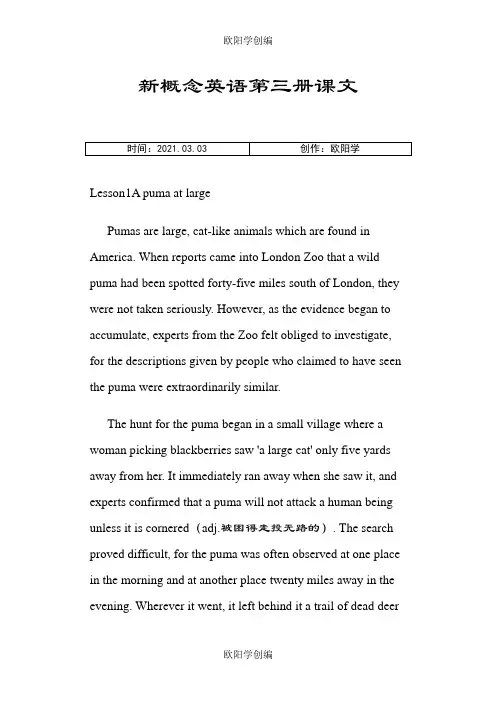 欧阳学创编

新概念英语第三册课文

| 时间：2021.03.03 | 创作：欧阳学 |
|---|---|

Lesson1A puma at large

Pumas are large, cat-like animals which are found in America. When reports came into London Zoo that a wild puma had been spotted forty-five miles south of London, they were not taken seriously. However, as the evidence began to accumulate, experts from the Zoo felt obliged to investigate, for the descriptions given by people who claimed to have seen the puma were extraordinarily similar.

The hunt for the puma began in a small village where a woman picking blackberries saw 'a large cat' only five yards away from her. It immediately ran away when she saw it, and experts confirmed that a puma will not attack a human being unless it is cornered（adj.被困得走投无路的）. The search proved difficult, for the puma was often observed at one place in the morning and at another place twenty miles away in the evening. Wherever it went, it left behind it a trail of dead deer

欧阳学创编